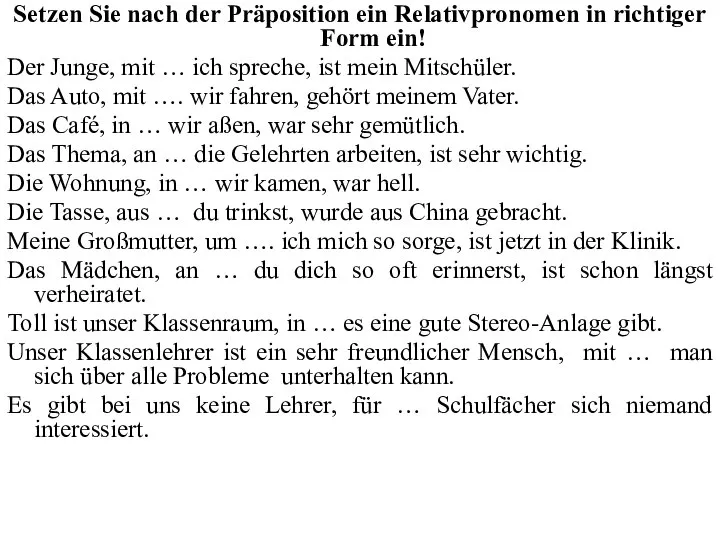 Setzen Sie nach der Präposition ein Relativpronomen in richtiger Form ein!

Der Junge, mit … ich spreche, ist mein Mitschüler.

Das Auto, mit …. wir fahren, gehört meinem Vater.

Das Café, in … wir aßen, war sehr gemütlich.

Das Thema, an … die Gelehrten arbeiten, ist sehr wichtig.

Die Wohnung, in … wir kamen, war hell.

Die Tasse, aus … du trinkst, wurde aus China gebracht.

Meine Großmutter, um …. ich mich so sorge, ist jetzt in der Klinik.

Das Mädchen, an … du dich so oft erinnerst, ist schon längst verheiratet.

Toll ist unser Klassenraum, in … es eine gute Stereo-Anlage gibt.

Unser Klassenlehrer ist ein sehr freundlicher Mensch, mit … man sich über alle Probleme unterhalten kann.

Es gibt bei uns keine Lehrer, für … Schulfächer sich niemand interessiert.